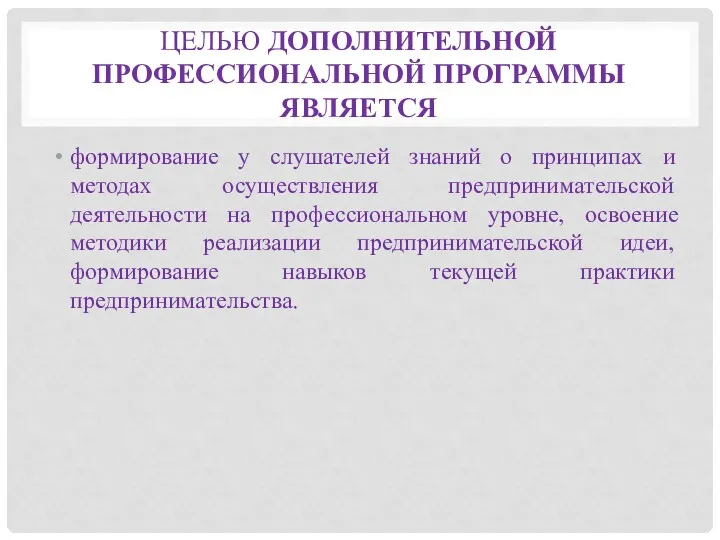 ЦЕЛЬЮ ДОПОЛНИТЕЛЬНОЙ ПРОФЕССИОНАЛЬНОЙ ПРОГРАММЫ ЯВЛЯЕТСЯ

• формирование у слушателей знаний о принципах и методах осуществления предпринимательской деятельности на профессиональном уровне, освоение методики реализации предпринимательской идеи, формирование навыков текущей практики предпринимательства.